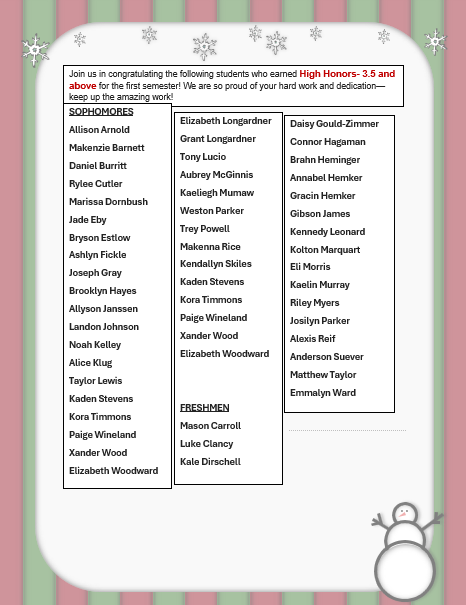 Join us in congratulating the following students who earned High Honors- 3.5 and above for the first semester! We are so proud of your hard work and dedication—keep up the amazing work!

SOPHOMORES
Allison Arnold
Makenzie Barnett
Daniel Burritt
Rylee Cutler
Marissa Dornbush
Jade Eby
Bryson Estlow
Ashlyn Fickle
Joseph Gray
Brooklyn Hayes
Allyson Janssen
Landon Johnson
Noah Kelley
Alice Klug
Taylor Lewis
Kaden Stevens
Kora Timmons
Paige Wineland
Xander Wood
Elizabeth Woodward

Elizabeth Longardner
Grant Longardner
Tony Lucio
Aubrey McGinnis
Kaeliegh Mumaw
Weston Parker
Trey Powell
Makenna Rice
Kendallyn Skiles
Kaden Stevens
Kora Timmons
Paige Wineland
Xander Wood
Elizabeth Woodward

FRESHMEN
Mason Carroll
Luke Clancy
Kale Dirschell

Daisy Gould-Zimmer
Connor Hagaman
Brahn Heminger
Annabel Hemker
Gracin Hemker
Gibson James
Kennedy Leonard
Kolton Marquart
Eli Morris
Kaelin Murray
Riley Myers
Josilyn Parker
Alexis Reif
Anderson Suever
Matthew Taylor
Emmalyn Ward